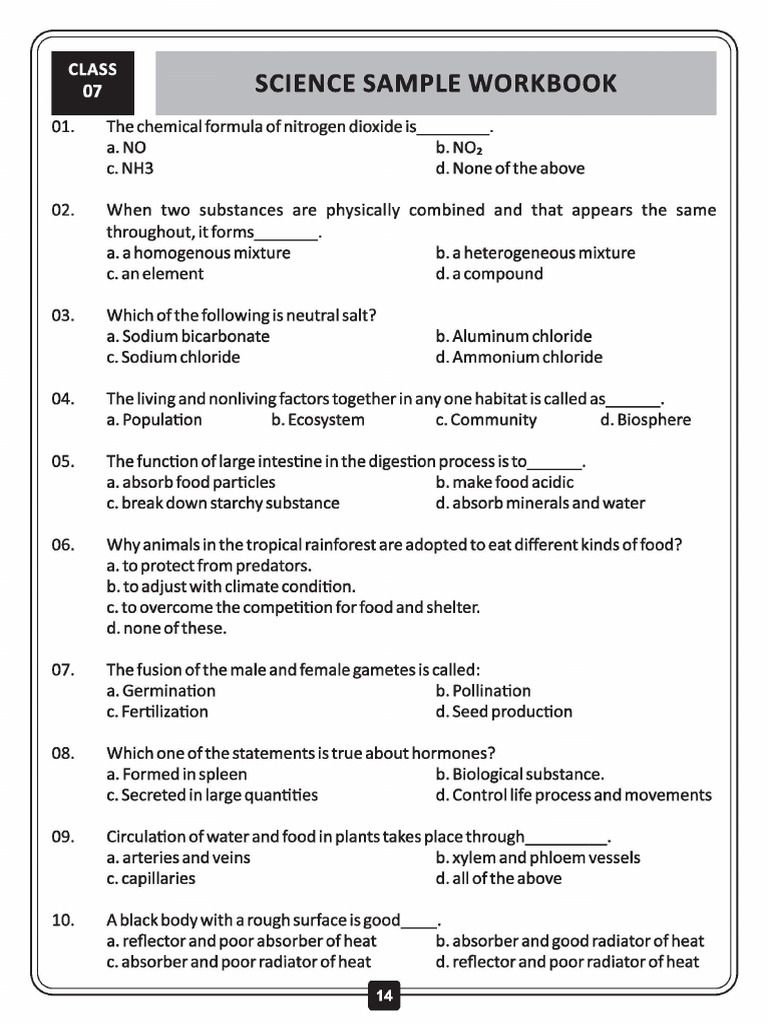 CLASS 07

SCIENCE SAMPLE WORKBOOK

01. The chemical formula of nitrogen dioxide is________.
a. NO
b. $NO_2$
c. NH3
d. None of the above

02. When two substances are physically combined and that appears the same throughout, it forms_______.
a. a homogenous mixture
b. a heterogeneous mixture
c. an element
d. a compound

03. Which of the following is neutral salt?
a. Sodium bicarbonate
b. Aluminum chloride
c. Sodium chloride
d. Ammonium chloride

04. The living and nonliving factors together in any one habitat is called as______.
a. Population
b. Ecosystem
c. Community
d. Biosphere

05. The function of large intestine in the digestion process is to______.
a. absorb food particles
b. make food acidic
c. break down starchy substance
d. absorb minerals and water

06. Why animals in the tropical rainforest are adopted to eat different kinds of food?
a. to protect from predators.
b. to adjust with climate condition.
c. to overcome the competition for food and shelter.
d. none of these.

07. The fusion of the male and female gametes is called:
a. Germination
b. Pollination
c. Fertilization
d. Seed production

08. Which one of the statements is true about hormones?
a. Formed in spleen
b. Biological substance.
c. Secreted in large quantities
d. Control life process and movements

09. Circulation of water and food in plants takes place through_________.
a. arteries and veins
b. xylem and phloem vessels
c. capillaries
d. all of the above

10. A black body with a rough surface is good____.
a. reflector and poor absorber of heat
b. absorber and good radiator of heat
c. absorber and poor radiator of heat
d. reflector and poor radiator of heat

14